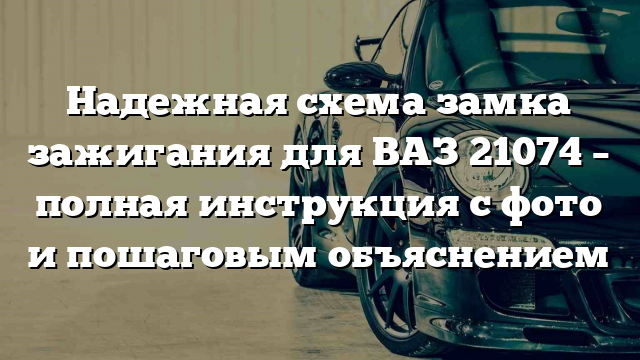 Надежная схема замка зажигания для ВАЗ 21074 – полная инструкция с фото и пошаговым объяснением